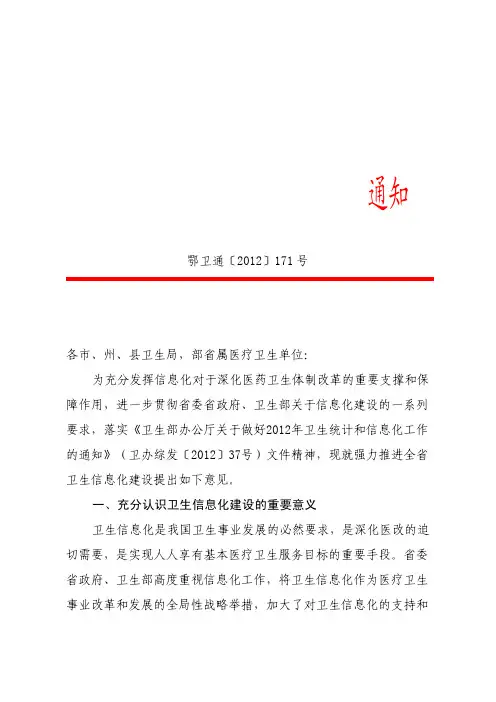 通知

鄂卫通〔2012〕171号

各市、州、县卫生局，部省属医疗卫生单位：

为充分发挥信息化对于深化医药卫生体制改革的重要支撑和保障作用，进一步贯彻省委省政府、卫生部关于信息化建设的一系列要求，落实《卫生部办公厅关于做好2012年卫生统计和信息化工作的通知》（卫办综发〔2012〕37号）文件精神，现就强力推进全省卫生信息化建设提出如下意见。

一、充分认识卫生信息化建设的重要意义

卫生信息化是我国卫生事业发展的必然要求，是深化医改的迫切需要，是实现人人享有基本医疗卫生服务目标的重要手段。省委省政府、卫生部高度重视信息化工作，将卫生信息化作为医疗卫生事业改革和发展的全局性战略举措，加大了对卫生信息化的支持和